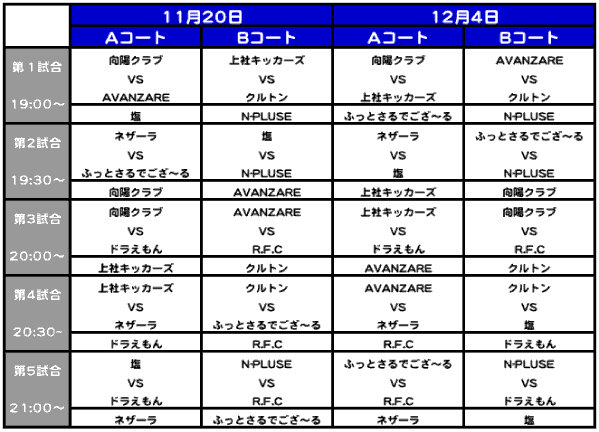 | | 11月20日 | | 12月4日 | |
|---|---|---|---|---|
| | Aコート | Bコート | Aコート | Bコート |
| 第1試合 19:00～ | 向陽クラブ VS AVANZARE | 上社キッカーズ VS クルトン | 向陽クラブ VS 上社キッカーズ | AVANZARE VS クルトン |
| | 塩 | N-PLUSE | ふっとさるでござ～る | N-PLUSE |
| 第2試合 19:30～ | ネザーラ VS ふっとさるでござ～る | 塩 VS N-PLUSE | ネザーラ VS 塩 | ふっとさるでござ～る VS N-PLUSE |
| | 向陽クラブ | AVANZARE | 上社キッカーズ | 向陽クラブ |
| 第3試合 20:00～ | 向陽クラブ VS ドラえもん | AVANZARE VS R.F.C | 上社キッカーズ VS ドラえもん | 向陽クラブ VS R.F.C |
| | 上社キッカーズ | クルトン | AVANZARE | クルトン |
| 第4試合 20:30～ | 上社キッカーズ VS ネザーラ | クルトン VS ふっとさるでござ～る | AVANZARE VS ネザーラ | クルトン VS 塩 |
| | ドラえもん | R.F.C | R.F.C | ドラえもん |
| 第5試合 21:00～ | 塩 VS ドラえもん | N-PLUSE VS R.F.C | ふっとさるでござ～る VS R.F.C | N-PLUSE VS ドラえもん |
| | ネザーラ | ふっとさるでござ～る | ネザーラ | 塩 |